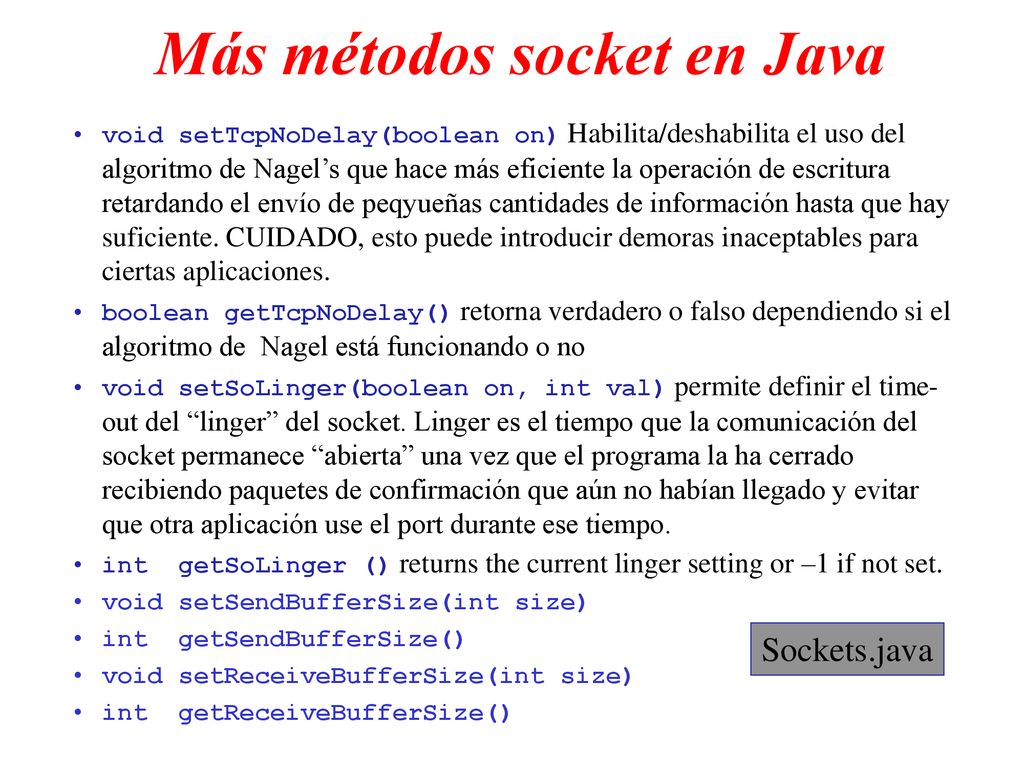 Más métodos socket en Java

• void setTcpNoDelay(boolean on) Habilita/deshabilita el uso del algoritmo de Nagel’s que hace más eficiente la operación de escritura retardando el envío de peqyueñas cantidades de información hasta que hay suficiente. CUIDADO, esto puede introducir demoras inaceptables para ciertas aplicaciones.
• boolean getTcpNoDelay() retorna verdadero o falso dependiendo si el algoritmo de Nagel está funcionando o no
• void setSoLinger(boolean on, int val) permite definir el time-out del “linger” del socket. Linger es el tiempo que la comunicación del socket permanece “abierta” una vez que el programa la ha cerrado recibiendo paquetes de confirmación que aún no habían llegado y evitar que otra aplicación use el port durante ese tiempo.
• int getSoLinger () returns the current linger setting or –1 if not set.
• void setSendBufferSize(int size)
• int getSendBufferSize()
• void setReceiveBufferSize(int size)
• int getReceiveBufferSize()

Sockets.java